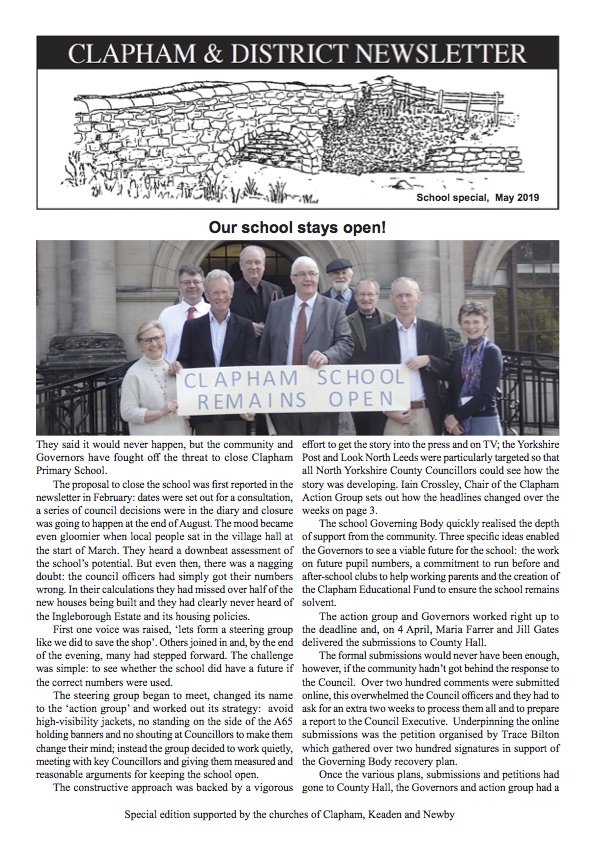 CLAPHAM & DISTRICT NEWSLETTER

School special, May 2019

Our school stays open!

CLAPHAM SCHOOL REMAINS OPEN

They said it would never happen, but the community and Governors have fought off the threat to close Clapham Primary School.

The proposal to close the school was first reported in the newsletter in February: dates were set out for a consultation, a series of council decisions were in the diary and closure was going to happen at the end of August. The mood became even gloomier when local people sat in the village hall at the start of March. They heard a downbeat assessment of the school's potential. But even then, there was a nagging doubt: the council officers had simply got their numbers wrong. In their calculations they had missed over half of the new houses being built and they had clearly never heard of the Ingleborough Estate and its housing policies.

First one voice was raised, 'lets form a steering group like we did to save the shop'. Others joined in and, by the end of the evening, many had stepped forward. The challenge was simple: to see whether the school did have a future if the correct numbers were used.

The steering group began to meet, changed its name to the 'action group' and worked out its strategy: avoid high-visibility jackets, no standing on the side of the A65 holding banners and no shouting at Councillors to make them change their mind; instead the group decided to work quietly, meeting with key Councillors and giving them measured and reasonable arguments for keeping the school open.

The constructive approach was backed by a vigorous effort to get the story into the press and on TV; the Yorkshire Post and Look North Leeds were particularly targeted so that all North Yorkshire County Councillors could see how the story was developing. Iain Crossley, Chair of the Clapham Action Group sets out how the headlines changed over the weeks on page 3.

The school Governing Body quickly realised the depth of support from the community. Three specific ideas enabled the Governors to see a viable future for the school: the work on future pupil numbers, a commitment to run before and after-school clubs to help working parents and the creation of the Clapham Educational Fund to ensure the school remains solvent.

The action group and Governors worked right up to the deadline and, on 4 April, Maria Farrer and Jill Gates delivered the submissions to County Hall.

The formal submissions would never have been enough, however, if the community hadn't got behind the response to the Council. Over two hundred comments were submitted online, this overwhelmed the Council officers and they had to ask for an extra two weeks to process them all and to prepare a report to the Council Executive. Underpinning the online submissions was the petition organised by Trace Bilton which gathered over two hundred signatures in support of the Governing Body recovery plan.

Once the various plans, submissions and petitions had gone to County Hall, the Governors and action group had a

Special edition supported by the churches of Clapham, Keaden and Newby